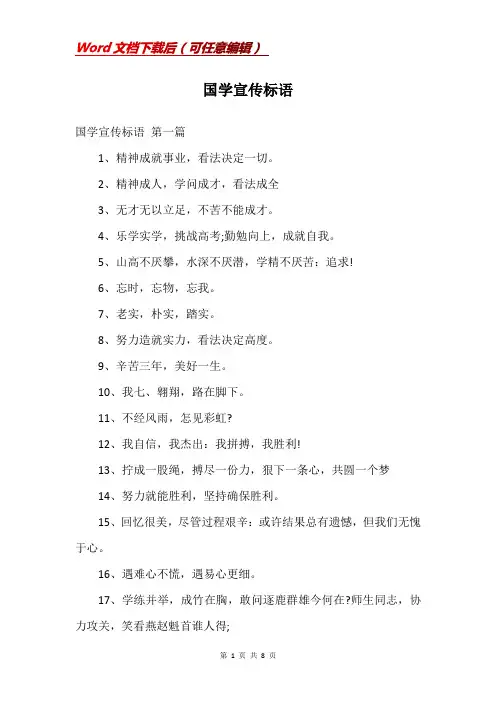 Word文档下载后（可任意编辑）

国学宣传标语

国学宣传标语 第一篇

1、精神成就事业，看法决定一切。

2、精神成人，学问成才，看法成全

3、无才无以立足，不苦不能成才。

4、乐学实学，挑战高考;勤勉向上，成就自我。

5、山高不厌攀，水深不厌潜，学精不厌苦：追求!

6、忘时，忘物，忘我。

7、老实，朴实，踏实。

8、努力造就实力，看法决定高度。

9、辛苦三年，美好一生。

10、我七、翱翔，路在脚下。

11、不经风雨，怎见彩虹?

12、我自信，我杰出：我拼搏，我胜利!

13、拧成一股绳，搏尽一份力，狠下一条心，共圆一个梦

14、努力就能胜利，坚持确保胜利。

15、回忆很美，尽管过程艰辛：或许结果总有遗憾，但我们无愧于心。

16、遇难心不慌，遇易心更细。

17、学练并举，成竹在胸，敢问逐鹿群雄今何在?师生同志，协力攻关，笑看燕赵魁首谁人得;

第 1 页 共 8 页